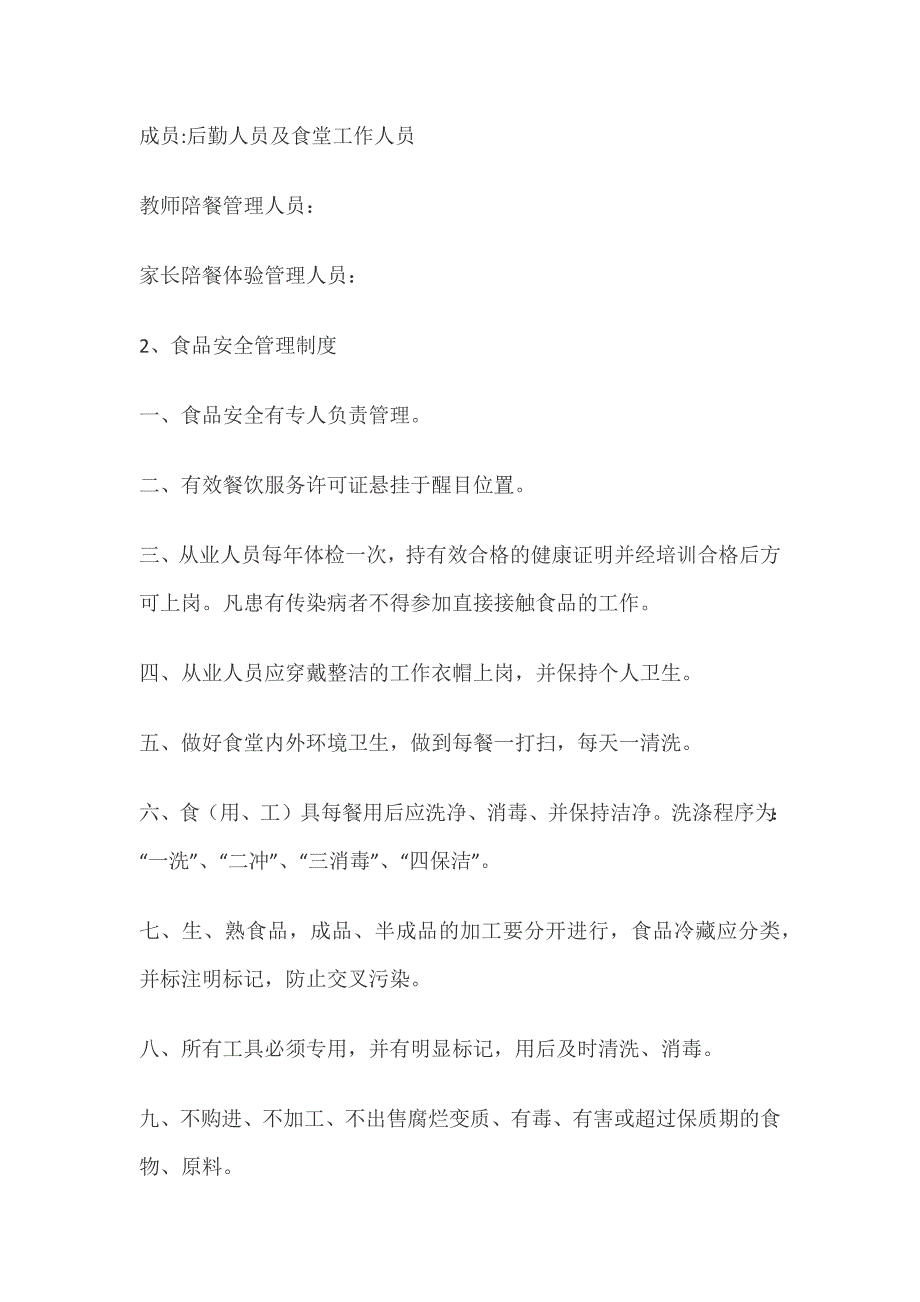 成员:后勤人员及食堂工作人员

教师陪餐管理人员：

家长陪餐体验管理人员：

2、食品安全管理制度

一、食品安全有专人负责管理。

二、有效餐饮服务许可证悬挂于醒目位置。

三、从业人员每年体检一次，持有效合格的健康证明并经培训合格后方可上岗。凡患有传染病者不得参加直接接触食品的工作。

四、从业人员应穿戴整洁的工作衣帽上岗，并保持个人卫生。

五、做好食堂内外环境卫生，做到每餐一打扫，每天一清洗。

六、食（用、工）具每餐用后应洗净、消毒、并保持洁净。洗涤程序为:“一洗”、“二冲”、“三消毒”、“四保洁”。

七、生、熟食品，成品、半成品的加工要分开进行，食品冷藏应分类，并标注明标记，防止交叉污染。

八、所有工具必须专用，并有明显标记，用后及时清洗、消毒。

九、不购进、不加工、不出售腐烂变质、有毒、有害或超过保质期的食物、原料。